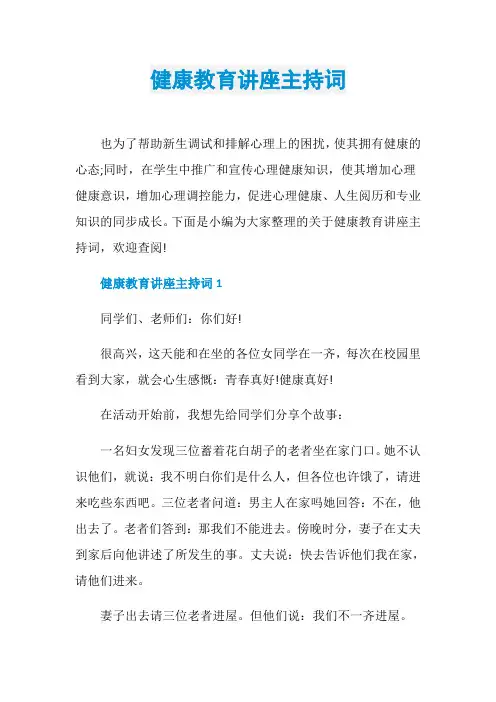 健康教育讲座主持词

也为了帮助新生调试和排解心理上的困扰，使其拥有健康的心态;同时，在学生中推广和宣传心理健康知识，使其增加心理健康意识，增加心理调控能力，促进心理健康、人生阅历和专业知识的同步成长。下面是小编为大家整理的关于健康教育讲座主持词，欢迎查阅!

健康教育讲座主持词 1

同学们、老师们：你们好!

很高兴，这天能和在坐的各位女同学在一齐，每次在校园里看到大家，就会心生感慨：青春真好!健康真好!

在活动开始前，我想先给同学们分享个故事：

一名妇女发现三位蓄着花白胡子的老者坐在家门口。她不认识他们，就说：我不明白你们是什么人，但各位也许饿了，请进来吃些东西吧。三位老者问道：男主人在家吗她回答：不在，他出去了。老者们答到：那我们不能进去。傍晚时分，妻子在丈夫到家后向他讲述了所发生的事。丈夫说：快去告诉他们我在家，请他们进来。

妻子出去请三位老者进屋。但他们说：我们不一齐进屋。